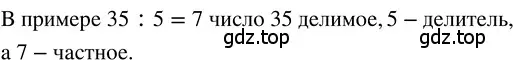 В примере $35 : 5 = 7$ число 35 делимое, 5 – делитель, а 7 – частное.

gdz.top gdz.top